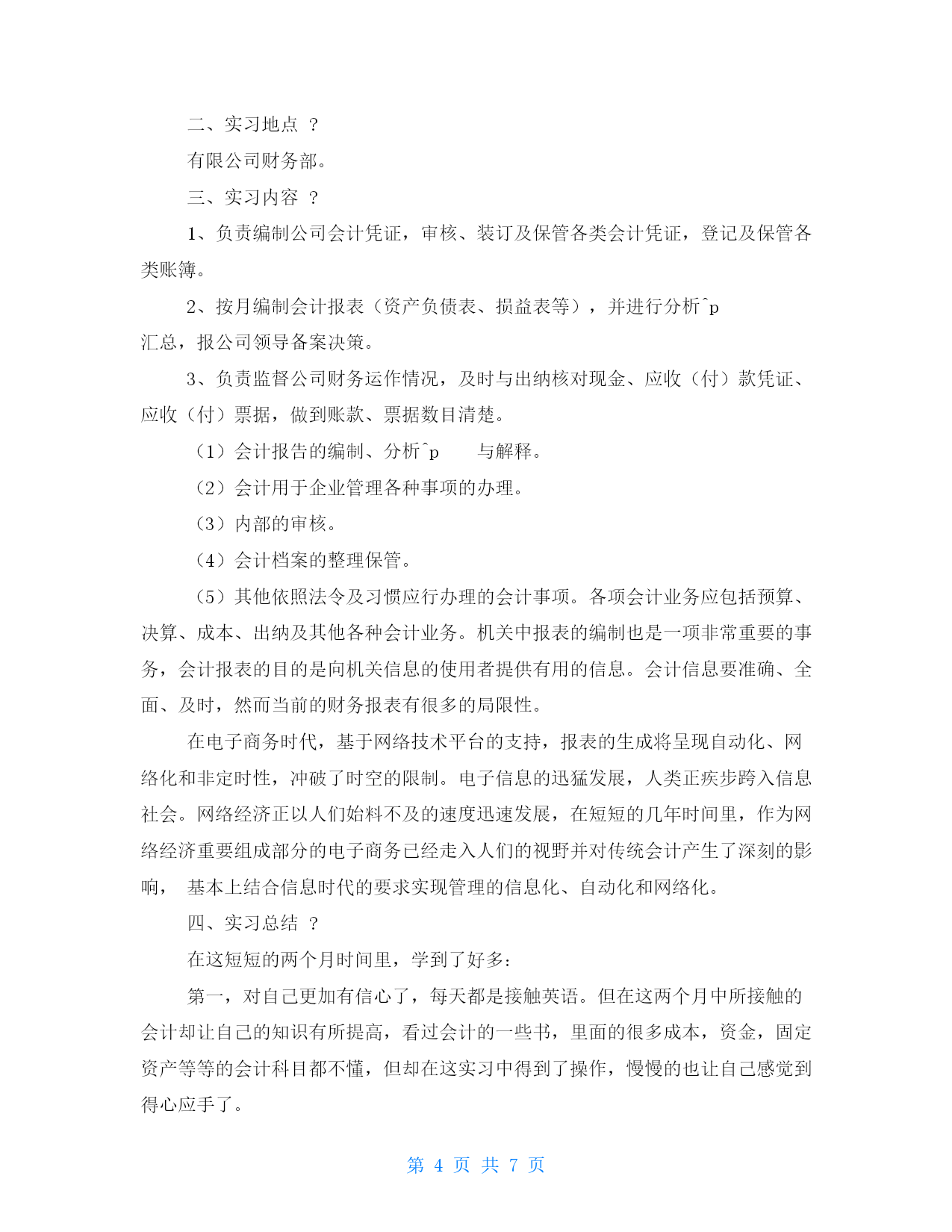 二、实习地点 ？

有限公司财务部。

三、实习内容 ？

1、负责编制公司会计凭证，审核、装订及保管各类会计凭证，登记及保管各类账簿。

2、按月编制会计报表（资产负债表、损益表等），并进行分析^p
汇总，报公司领导备案决策。

3、负责监督公司财务运作情况，及时与出纳核对现金、应收（付）款凭证、应收（付）票据，做到账款、票据数目清楚。

（1）会计报告的编制、分析^p 与解释。

（2）会计用于企业管理各种事项的办理。

（3）内部的审核。

（4）会计档案的整理保管。

（5）其他依照法令及习惯应行办理的会计事项。各项会计业务应包括预算、决算、成本、出纳及其他各种会计业务。机关中报表的编制也是一项非常重要的事务，会计报表的目的是向机关信息的使用者提供有用的信息。会计信息要准确、全面、及时，然而当前的财务报表有很多的局限性。

在电子商务时代，基于网络技术平台的支持，报表的生成将呈现自动化、网络化和非定时性，冲破了时空的限制。电子信息的迅猛发展，人类正疾步跨入信息社会。网络经济正以人们始料不及的速度迅速发展，在短短的几年时间里，作为网络经济重要组成部分的电子商务已经走入人们的视野并对传统会计产生了深刻的影响， 基本上结合信息时代的要求实现管理的信息化、自动化和网络化。

四、实习总结 ？

在这短短的两个月时间里，学到了好多：

第一，对自己更加有信心了，每天都是接触英语。但在这两个月中所接触的会计却让自己的知识有所提高，看过会计的一些书，里面的很多成本，资金，固定资产等等的会计科目都不懂，但却在这实习中得到了操作，慢慢的也让自己感觉到得心应手了。

第 4 页 共 7 页